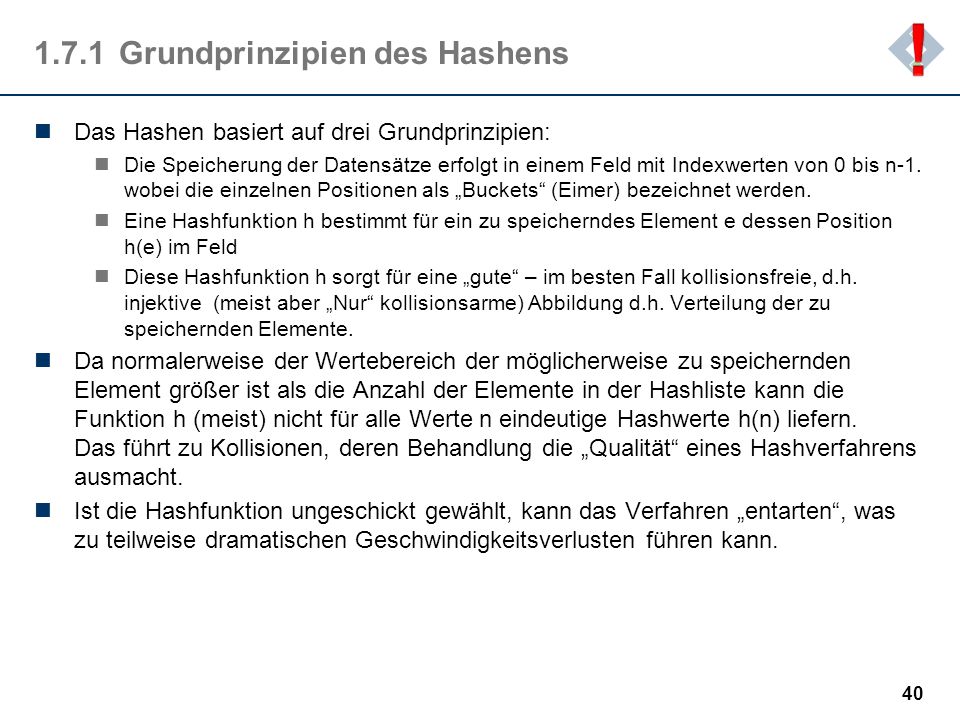 1.7.1 Grundprinzipien des Hashens

!

Das Hashen basiert auf drei Grundprinzipien:

Die Speicherung der Datensätze erfolgt in einem Feld mit Indexwerten von 0 bis n-1. wobei die einzelnen Positionen als „Buckets“ (Eimer) bezeichnet werden.

Eine Hashfunktion h bestimmt für ein zu speicherndes Element e dessen Position h(e) im Feld

Diese Hashfunktion h sorgt für eine „gute“ – im besten Fall kollisionsfreie, d.h. injektive (meist aber „Nur“ kollisionsarme) Abbildung d.h. Verteilung der zu speichernden Elemente.

Da normalerweise der Wertebereich der möglicherweise zu speichernden Element größer ist als die Anzahl der Elemente in der Hashliste kann die Funktion h (meist) nicht für alle Werte n eindeutige Hashwerte h(n) liefern. Das führt zu Kollisionen, deren Behandlung die „Qualität“ eines Hashverfahrens ausmacht.

Ist die Hashfunktion ungeschickt gewählt, kann das Verfahren „entarten“, was zu teilweise dramatischen Geschwindigkeitsverlusten führen kann.

40